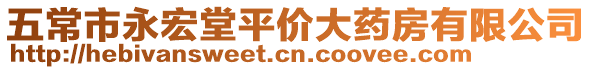 五常市永宏堂平价大药房有限公司
http://hebivansweet.cn.coovee.com